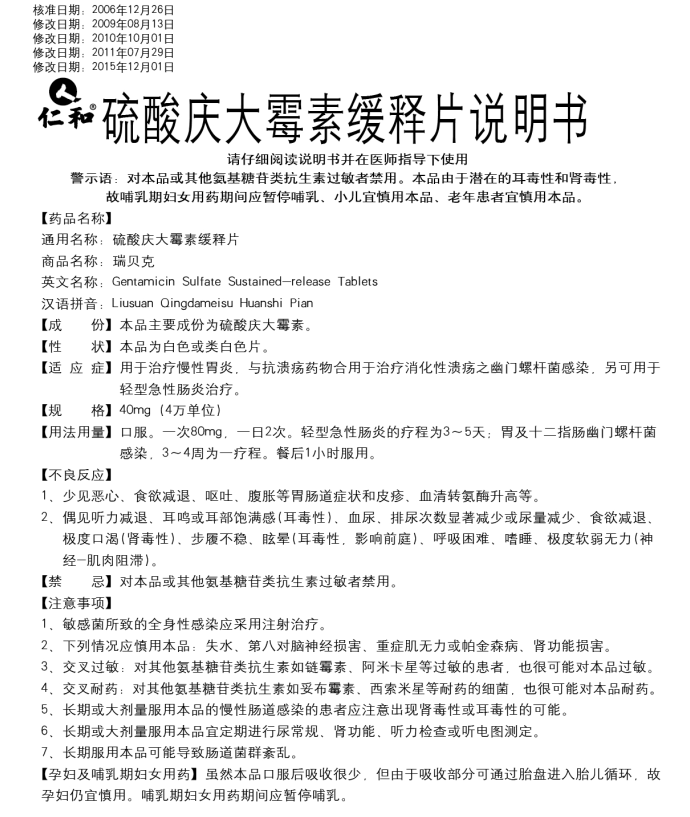 核准日期：2006年12月26日
修改日期：2009年08月13日
修改日期：2010年10月01日
修改日期：2011年07月29日
修改日期：2015年12月01日

仁和® 硫酸庆大霉素缓释片说明书

请仔细阅读说明书并在医师指导下使用

警示语：对本品或其他氨基糖苷类抗生素过敏者禁用。本品由于潜在的耳毒性和肾毒性，故哺乳期妇女用药期间应暂停哺乳、小儿宜慎用本品、老年患者宜慎用本品。

【药品名称】
通用名称：硫酸庆大霉素缓释片
商品名称：瑞贝克
英文名称：Gentamicin Sulfate Sustained-release Tablets
汉语拼音：Liusuan Qingdameisu Huanshi Pian

【成　　份】本品主要成份为硫酸庆大霉素。

【性　　状】本品为白色或类白色片。

【适 应 症】用于治疗慢性胃炎，与抗溃疡药物合用于治疗消化性溃疡之幽门螺杆菌感染，另可用于轻型急性肠炎治疗。

【规　　格】40mg（4万单位）

【用法用量】口服。一次80mg，一日2次。轻型急性肠炎的疗程为3～5天；胃及十二指肠幽门螺杆菌感染，3～4周为一疗程。餐后1小时服用。

【不良反应】
1、少见恶心、食欲减退、呕吐、腹胀等胃肠道症状和皮疹、血清转氨酶升高等。
2、偶见听力减退、耳鸣或耳部饱满感（耳毒性）、血尿、排尿次数显著减少或尿量减少、食欲减退、极度口渴（肾毒性）、步履不稳、眩晕（耳毒性，影响前庭）、呼吸困难、嗜睡、极度软弱无力（神经-肌肉阻滞）。

【禁　　忌】对本品或其他氨基糖苷类抗生素过敏者禁用。

【注意事项】
1、敏感菌所致的全身性感染应采用注射治疗。
2、下列情况应慎用本品：失水、第八对脑神经损害、重症肌无力或帕金森病、肾功能损害。
3、交叉过敏：对其他氨基糖苷类抗生素如链霉素、阿米卡星等过敏的患者，也很可能对本品过敏。
4、交叉耐药：对其他氨基糖苷类抗生素如妥布霉素、西索米星等耐药的细菌，也很可能对本品耐药。
5、长期或大剂量服用本品的慢性肠道感染的患者应注意出现肾毒性或耳毒性的可能。
6、长期或大剂量服用本品宜定期进行尿常规、肾功能、听力检查或听电图测定。
7、长期服用本品可能导致肠道菌群紊乱。

【孕妇及哺乳期妇女用药】虽然本品口服后吸收很少，但由于吸收部分可通过胎盘进入胎儿循环，故孕妇仍宜慎用。哺乳期妇女用药期间应暂停哺乳。